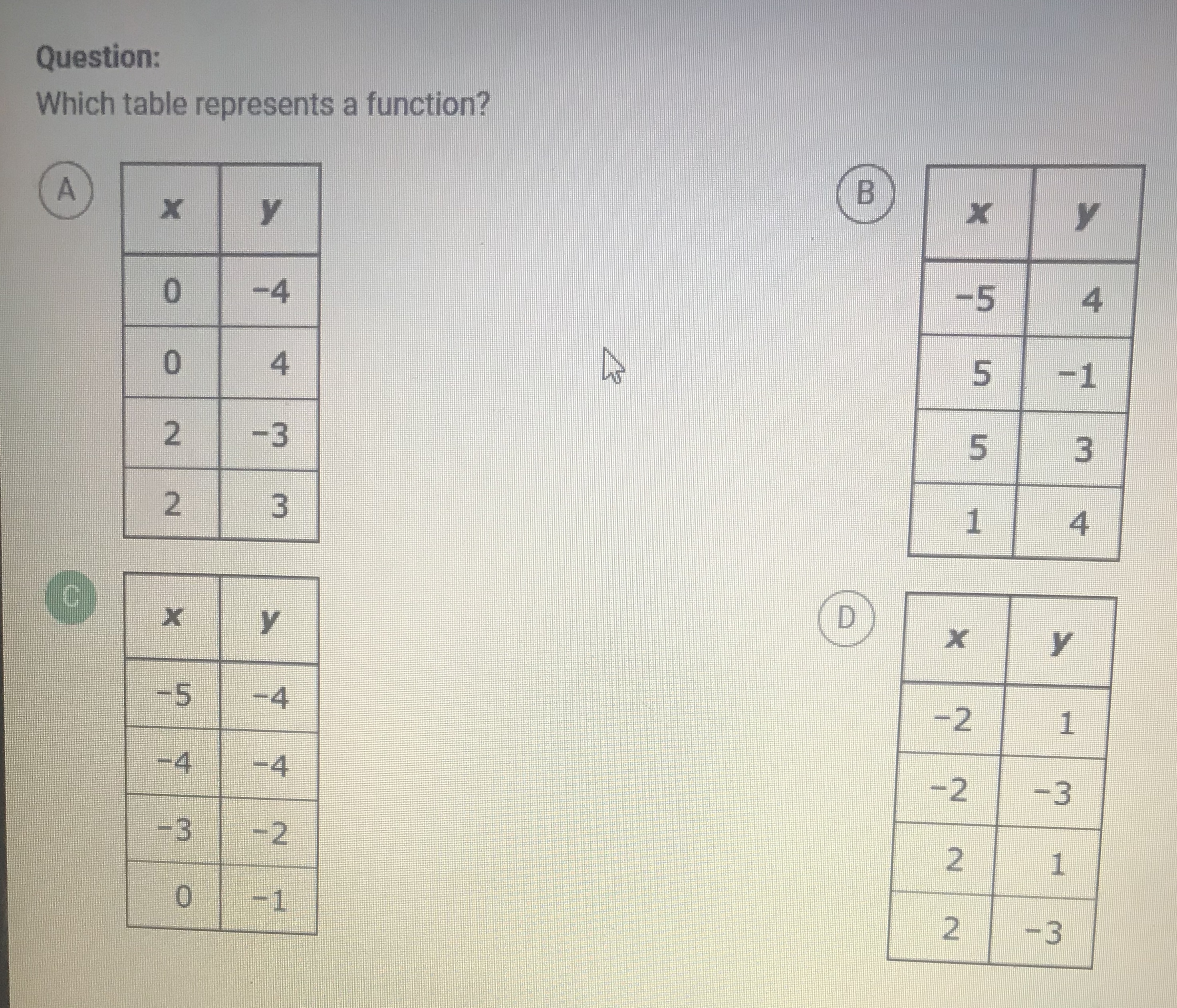 Question:
Which table represents a function?

A

| $x$ | $y$ |
|---|---|
| 0 | −4 |
| 0 | 4 |
| 2 | −3 |
| 2 | 3 |

B

| $x$ | $y$ |
|---|---|
| −5 | 4 |
| 5 | −1 |
| 5 | 3 |
| 1 | 4 |

C

| $x$ | $y$ |
|---|---|
| −5 | −4 |
| −4 | −4 |
| −3 | −2 |
| 0 | −1 |

D

| $x$ | $y$ |
|---|---|
| −2 | 1 |
| −2 | −3 |
| 2 | 1 |
| 2 | −3 |